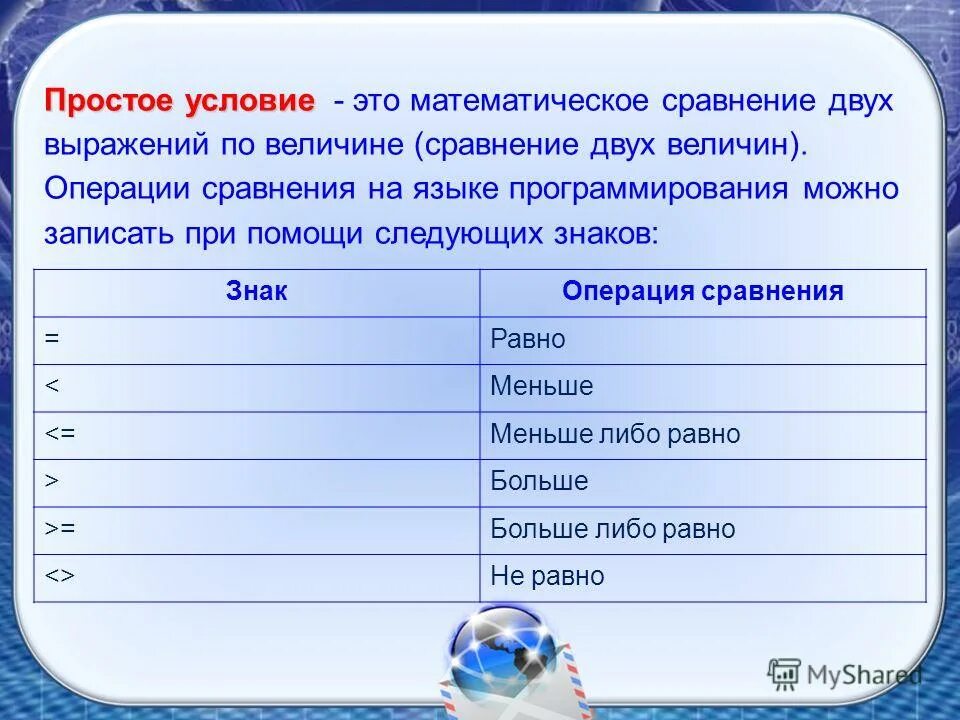 Простое условие - это математическое сравнение двух выражений по величине (сравнение двух величин). Операции сравнения на языке программирования можно записать при помощи следующих знаков:

| Знак | Операция сравнения |
|---|---|
| = | Равно |
| < | Меньше |
| <= | Меньше либо равно |
| > | Больше |
| >= | Больше либо равно |
| <> | Не равно |

MyShared